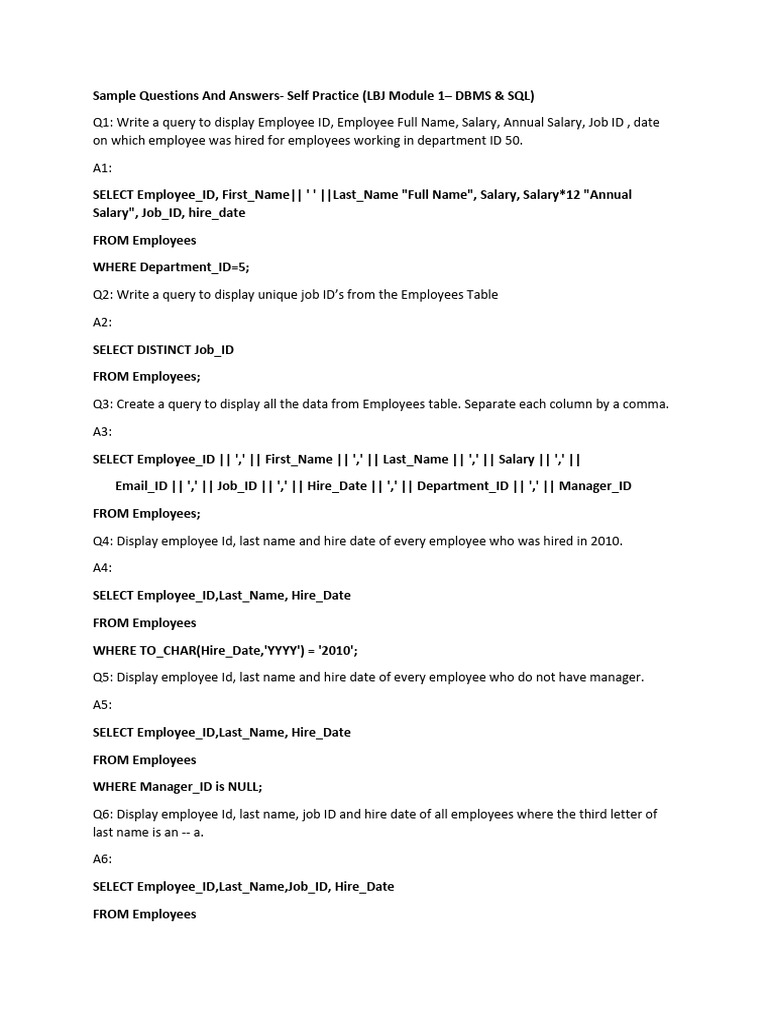 Sample Questions And Answers- Self Practice (LBJ Module 1– DBMS & SQL)

Q1: Write a query to display Employee ID, Employee Full Name, Salary, Annual Salary, Job ID , date on which employee was hired for employees working in department ID 50.

A1:

SELECT Employee_ID, First_Name|| ' ' ||Last_Name "Full Name", Salary, Salary*12 "Annual Salary", Job_ID, hire_date

FROM Employees

WHERE Department_ID=5;

Q2: Write a query to display unique job ID's from the Employees Table

A2:

SELECT DISTINCT Job_ID

FROM Employees;

Q3: Create a query to display all the data from Employees table. Separate each column by a comma.

A3:

SELECT Employee_ID || ',' || First_Name || ',' || Last_Name || ',' || Salary || ',' ||

Email_ID || ',' || Job_ID || ',' || Hire_Date || ',' || Department_ID || ',' || Manager_ID

FROM Employees;

Q4: Display employee Id, last name and hire date of every employee who was hired in 2010.

A4:

SELECT Employee_ID,Last_Name, Hire_Date

FROM Employees

WHERE TO_CHAR(Hire_Date,'YYYY') = '2010';

Q5: Display employee Id, last name and hire date of every employee who do not have manager.

A5:

SELECT Employee_ID,Last_Name, Hire_Date

FROM Employees

WHERE Manager_ID is NULL;

Q6: Display employee Id, last name, job ID and hire date of all employees where the third letter of last name is an -- a.

A6:

SELECT Employee_ID,Last_Name,Job_ID, Hire_Date

FROM Employees